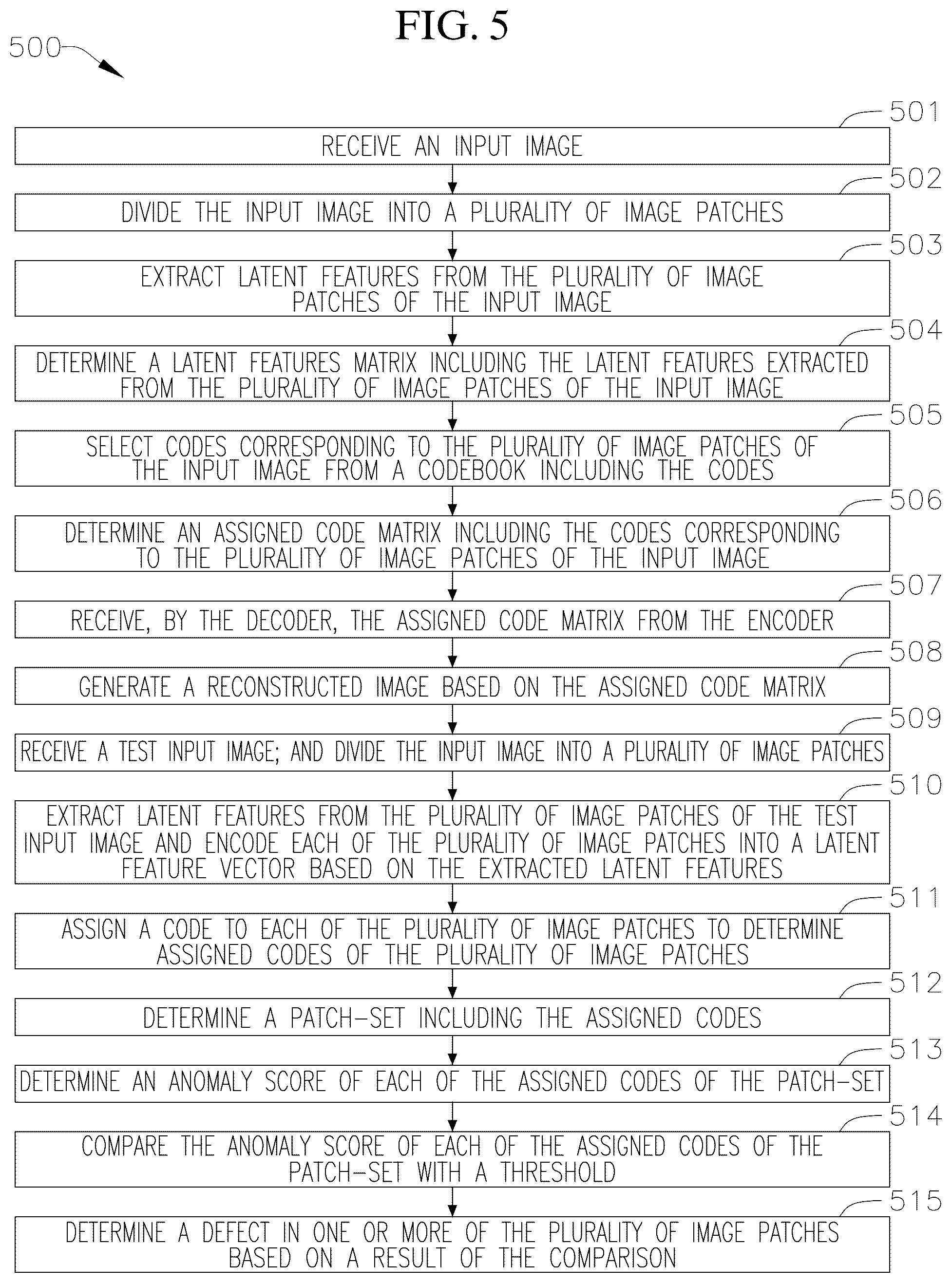 FIG. 5

500

501
RECEIVE AN INPUT IMAGE

502
DIVIDE THE INPUT IMAGE INTO A PLURALITY OF IMAGE PATCHES

503
EXTRACT LATENT FEATURES FROM THE PLURALITY OF IMAGE PATCHES OF THE INPUT IMAGE

504
DETERMINE A LATENT FEATURES MATRIX INCLUDING THE LATENT FEATURES EXTRACTED FROM THE PLURALITY OF IMAGE PATCHES OF THE INPUT IMAGE

505
SELECT CODES CORRESPONDING TO THE PLURALITY OF IMAGE PATCHES OF THE INPUT IMAGE FROM A CODEBOOK INCLUDING THE CODES

506
DETERMINE AN ASSIGNED CODE MATRIX INCLUDING THE CODES CORRESPONDING TO THE PLURALITY OF IMAGE PATCHES OF THE INPUT IMAGE

507
RECEIVE, BY THE DECODER, THE ASSIGNED CODE MATRIX FROM THE ENCODER

508
GENERATE A RECONSTRUCTED IMAGE BASED ON THE ASSIGNED CODE MATRIX

509
RECEIVE A TEST INPUT IMAGE; AND DIVIDE THE INPUT IMAGE INTO A PLURALITY OF IMAGE PATCHES

510
EXTRACT LATENT FEATURES FROM THE PLURALITY OF IMAGE PATCHES OF THE TEST INPUT IMAGE AND ENCODE EACH OF THE PLURALITY OF IMAGE PATCHES INTO A LATENT FEATURE VECTOR BASED ON THE EXTRACTED LATENT FEATURES

511
ASSIGN A CODE TO EACH OF THE PLURALITY OF IMAGE PATCHES TO DETERMINE ASSIGNED CODES OF THE PLURALITY OF IMAGE PATCHES

512
DETERMINE A PATCH-SET INCLUDING THE ASSIGNED CODES

513
DETERMINE AN ANOMALY SCORE OF EACH OF THE ASSIGNED CODES OF THE PATCH-SET

514
COMPARE THE ANOMALY SCORE OF EACH OF THE ASSIGNED CODES OF THE PATCH-SET WITH A THRESHOLD

515
DETERMINE A DEFECT IN ONE OR MORE OF THE PLURALITY OF IMAGE PATCHES BASED ON A RESULT OF THE COMPARISON